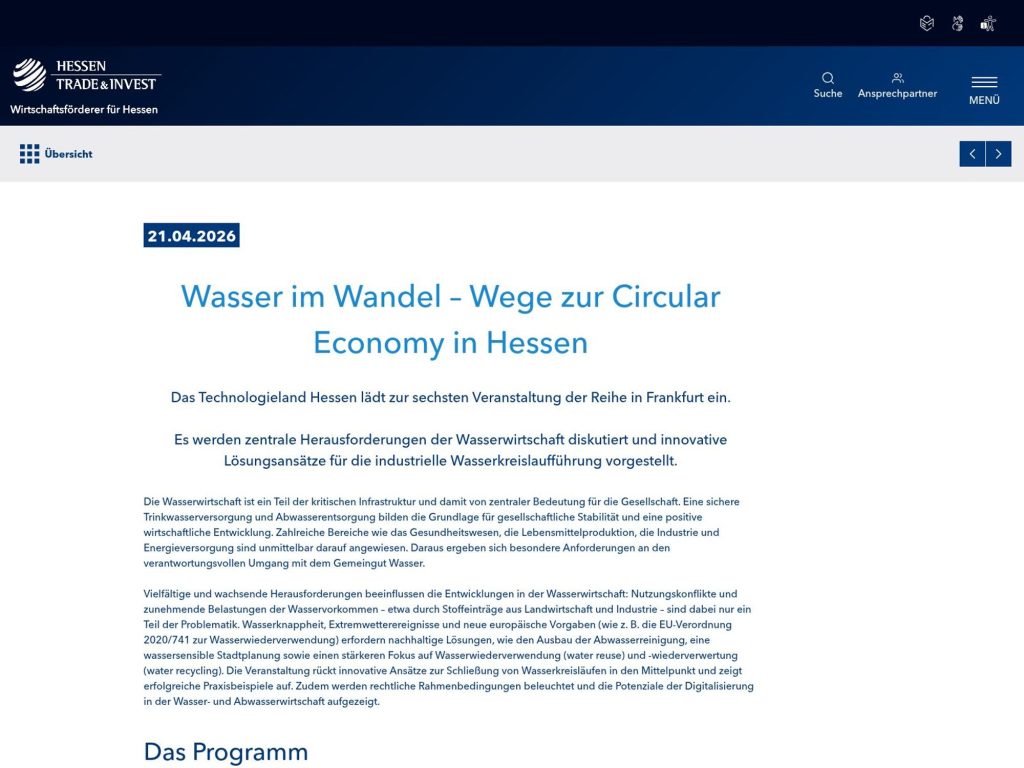 HESSEN
TRADE & INVEST
Wirtschaftsförderer für Hessen

Suche
Ansprechpartner
MENÜ

Übersicht

21.04.2026

Wasser im Wandel – Wege zur Circular Economy in Hessen

Das Technologieland Hessen lädt zur sechsten Veranstaltung der Reihe in Frankfurt ein.

Es werden zentrale Herausforderungen der Wasserwirtschaft diskutiert und innovative Lösungsansätze für die industrielle Wasserkreislaufführung vorgestellt.

Die Wasserwirtschaft ist ein Teil der kritischen Infrastruktur und damit von zentraler Bedeutung für die Gesellschaft. Eine sichere Trinkwasserversorgung und Abwasserentsorgung bilden die Grundlage für gesellschaftliche Stabilität und eine positive wirtschaftliche Entwicklung. Zahlreiche Bereiche wie das Gesundheitswesen, die Lebensmittelproduktion, die Industrie und Energieversorgung sind unmittelbar darauf angewiesen. Daraus ergeben sich besondere Anforderungen an den verantwortungsvollen Umgang mit dem Gemeingut Wasser.

Vielfältige und wachsende Herausforderungen beeinflussen die Entwicklungen in der Wasserwirtschaft: Nutzungskonflikte und zunehmende Belastungen der Wasservorkommen – etwa durch Stoffeinträge aus Landwirtschaft und Industrie – sind dabei nur ein Teil der Problematik. Wasserknappheit, Extremwetterereignisse und neue europäische Vorgaben (wie z. B. die EU-Verordnung 2020/741 zur Wasserwiederverwendung) erfordern nachhaltige Lösungen, wie den Ausbau der Abwasserreinigung, eine wassersensible Stadtplanung sowie einen stärkeren Fokus auf Wasserwiederverwendung (water reuse) und -wiederverwertung (water recycling). Die Veranstaltung rückt innovative Ansätze zur Schließung von Wasserkreisläufen in den Mittelpunkt und zeigt erfolgreiche Praxisbeispiele auf. Zudem werden rechtliche Rahmenbedingungen beleuchtet und die Potenziale der Digitalisierung in der Wasser- und Abwasserwirtschaft aufgezeigt.

Das Programm